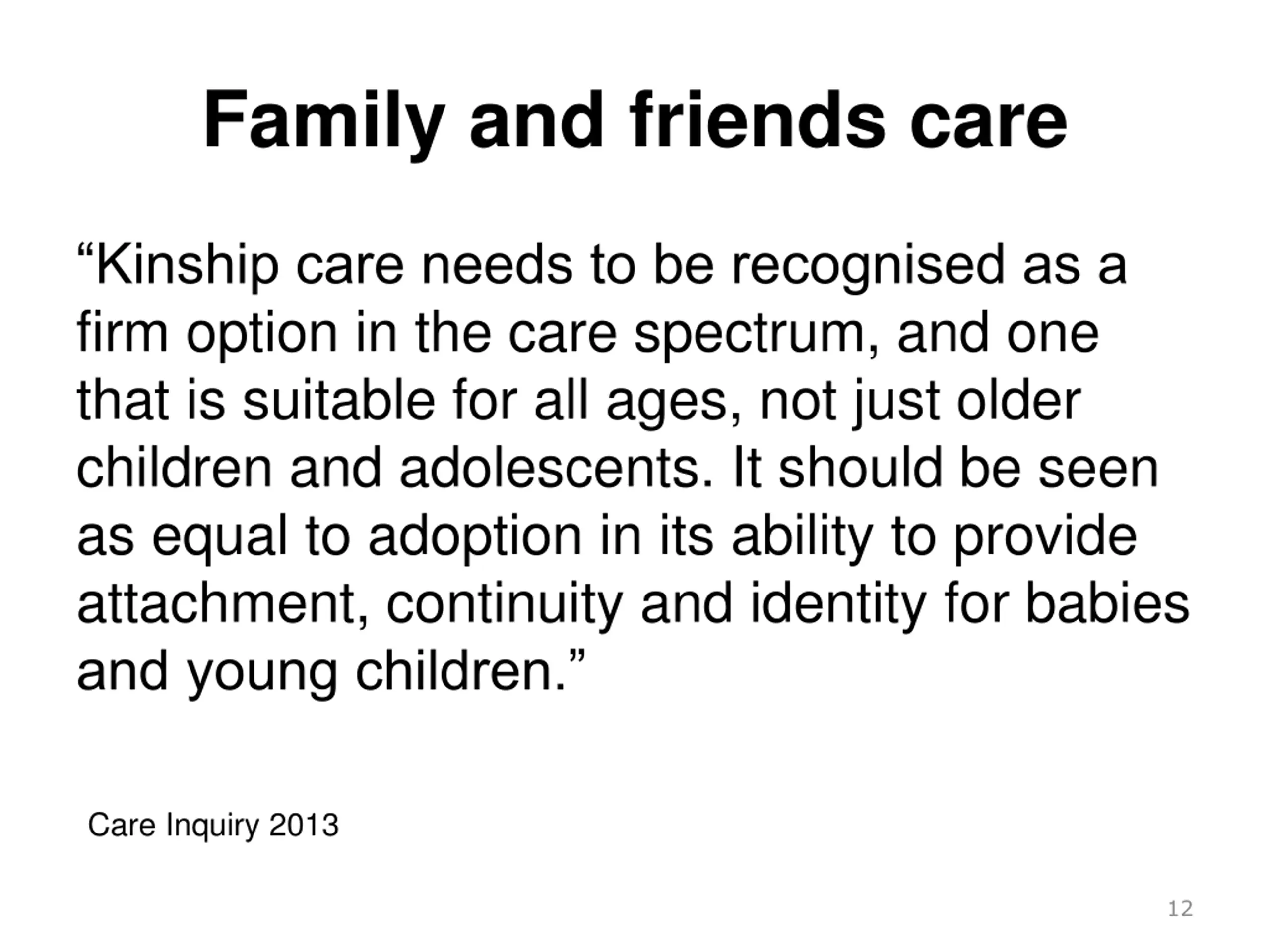 Family and friends care

“Kinship care needs to be recognised as a firm option in the care spectrum, and one that is suitable for all ages, not just older children and adolescents. It should be seen as equal to adoption in its ability to provide attachment, continuity and identity for babies and young children.”

Care Inquiry 2013

12